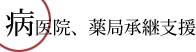 病医院、薬局承継支援